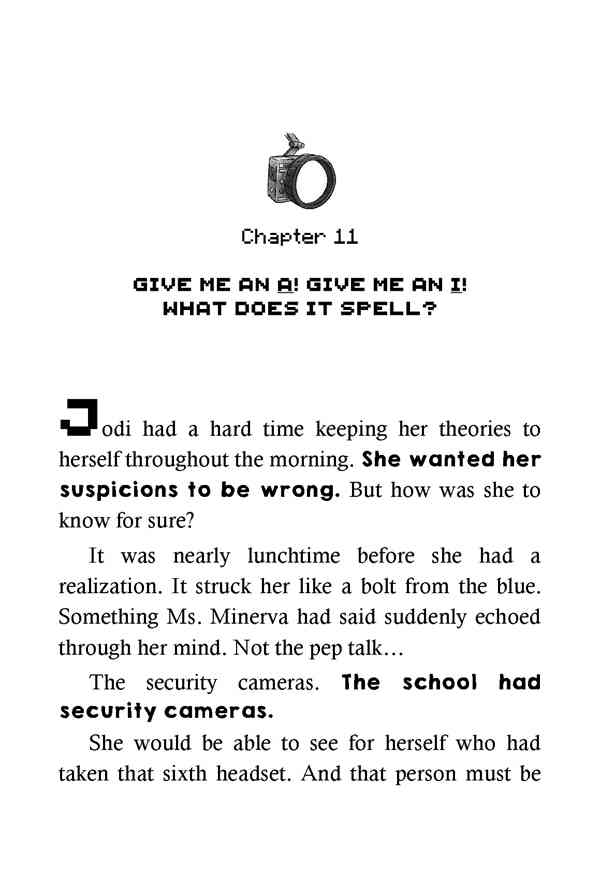 Chapter 11

GIVE ME AN A! GIVE ME AN I! WHAT DOES IT SPELL?

Jodi had a hard time keeping her theories to herself throughout the morning. She wanted her suspicions to be wrong. But how was she to know for sure?

It was nearly lunchtime before she had a realization. It struck her like a bolt from the blue. Something Ms. Minerva had said suddenly echoed through her mind. Not the pep talk…

The security cameras. The school had security cameras.

She would be able to see for herself who had taken that sixth headset. And that person must be